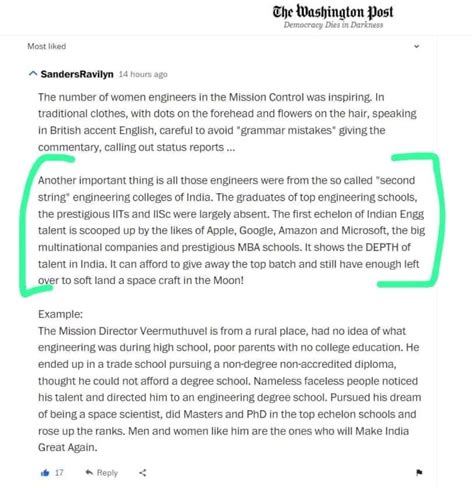 The Washington Post
Democracy Dies in Darkness

Most liked

SandersRavilyn 14 hours ago

The number of women engineers in the Mission Control was inspiring. In traditional clothes, with dots on the forehead and flowers on the hair, speaking in British accent English, careful to avoid "grammar mistakes" giving the commentary, calling out status reports ...

Another important thing is all those engineers were from the so called "second string" engineering colleges of India. The graduates of top engineering schools, the prestigious IITs and IISc were largely absent. The first echelon of Indian Engg talent is scooped up by the likes of Apple, Google, Amazon and Microsoft, the big multinational companies and prestigious MBA schools. It shows the DEPTH of talent in India. It can afford to give away the top batch and still have enough left over to soft land a space craft in the Moon!

Example:
The Mission Director Veermuthuvel is from a rural place, had no idea of what engineering was during high school, poor parents with no college education. He ended up in a trade school pursuing a non-degree non-accredited diploma, thought he could not afford a degree school. Nameless faceless people noticed his talent and directed him to an engineering degree school. Pursued his dream of being a space scientist, did Masters and PhD in the top echelon schools and rose up the ranks. Men and women like him are the ones who will Make India Great Again.

17 Reply